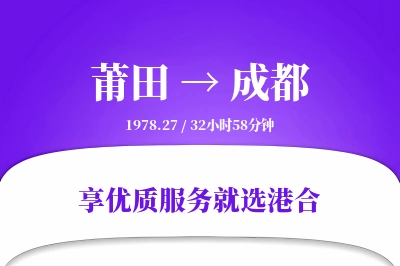 莆田 → 成都

1978.27 / 32小时58分钟

享优质服务就选港合